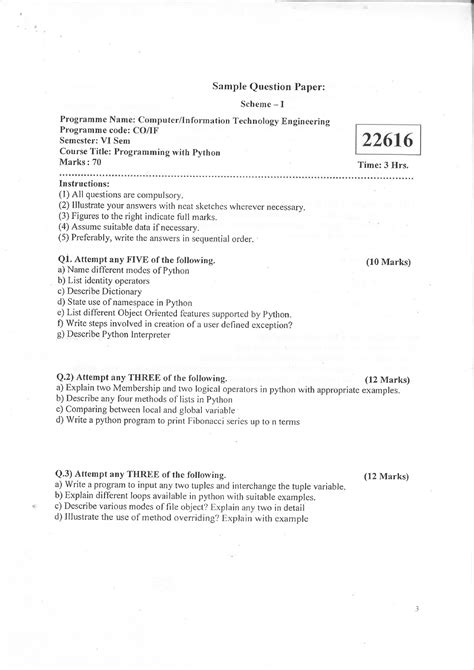 Sample Question Paper:

Scheme – I

Programme Name: Computer/Information Technology Engineering
Programme code: CO/IF
Semester: VI Sem
Course Title: Programming with Python
Marks : 70

22616

Time: 3 Hrs.

Instructions:
(1) All questions are compulsory.
(2) Illustrate your answers with neat sketches wherever necessary.
(3) Figures to the right indicate full marks.
(4) Assume suitable data if necessary.
(5) Preferably, write the answers in sequential order.

Q1. Attempt any FIVE of the following. (10 Marks)
a) Name different modes of Python
b) List identity operators
c) Describe Dictionary
d) State use of namespace in Python
e) List different Object Oriented features supported by Python.
f) Write steps involved in creation of a user defined exception?
g) Describe Python Interpreter

Q.2) Attempt any THREE of the following. (12 Marks)
a) Explain two Membership and two logical operators in python with appropriate examples.
b) Describe any four methods of lists in Python
c) Comparing between local and global variable
d) Write a python program to print Fibonacci series up to n terms

Q.3) Attempt any THREE of the following. (12 Marks)
a) Write a program to input any two tuples and interchange the tuple variable.
b) Explain different loops available in python with suitable examples.
c) Describe various modes of file object? Explain any two in detail
d) Illustrate the use of method overriding? Explain with example

3